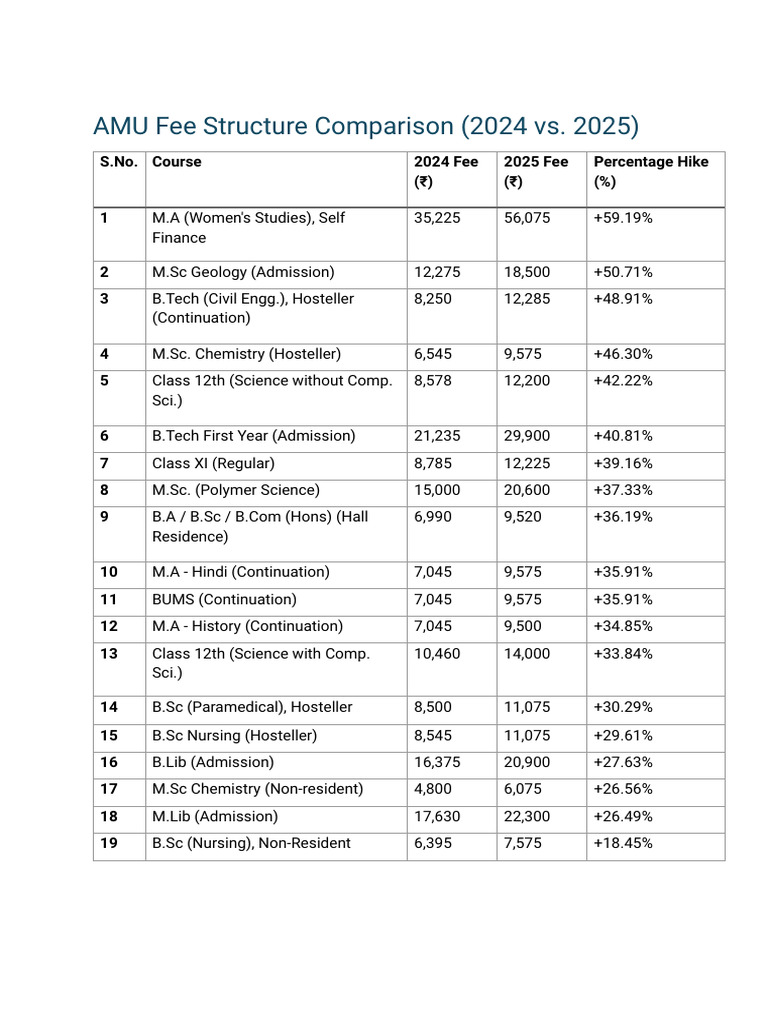 AMU Fee Structure Comparison (2024 vs. 2025)

| S.No. | Course | 2024 Fee (₹) | 2025 Fee (₹) | Percentage Hike (%) |
|---|---|---|---|---|
| 1 | M.A (Women's Studies), Self Finance | 35,225 | 56,075 | +59.19% |
| 2 | M.Sc Geology (Admission) | 12,275 | 18,500 | +50.71% |
| 3 | B.Tech (Civil Engg.), Hosteller (Continuation) | 8,250 | 12,285 | +48.91% |
| 4 | M.Sc. Chemistry (Hosteller) | 6,545 | 9,575 | +46.30% |
| 5 | Class 12th (Science without Comp. Sci.) | 8,578 | 12,200 | +42.22% |
| 6 | B.Tech First Year (Admission) | 21,235 | 29,900 | +40.81% |
| 7 | Class XI (Regular) | 8,785 | 12,225 | +39.16% |
| 8 | M.Sc. (Polymer Science) | 15,000 | 20,600 | +37.33% |
| 9 | B.A / B.Sc / B.Com (Hons) (Hall Residence) | 6,990 | 9,520 | +36.19% |
| 10 | M.A - Hindi (Continuation) | 7,045 | 9,575 | +35.91% |
| 11 | BUMS (Continuation) | 7,045 | 9,575 | +35.91% |
| 12 | M.A - History (Continuation) | 7,045 | 9,500 | +34.85% |
| 13 | Class 12th (Science with Comp. Sci.) | 10,460 | 14,000 | +33.84% |
| 14 | B.Sc (Paramedical), Hosteller | 8,500 | 11,075 | +30.29% |
| 15 | B.Sc Nursing (Hosteller) | 8,545 | 11,075 | +29.61% |
| 16 | B.Lib (Admission) | 16,375 | 20,900 | +27.63% |
| 17 | M.Sc Chemistry (Non-resident) | 4,800 | 6,075 | +26.56% |
| 18 | M.Lib (Admission) | 17,630 | 22,300 | +26.49% |
| 19 | B.Sc (Nursing), Non-Resident | 6,395 | 7,575 | +18.45% |